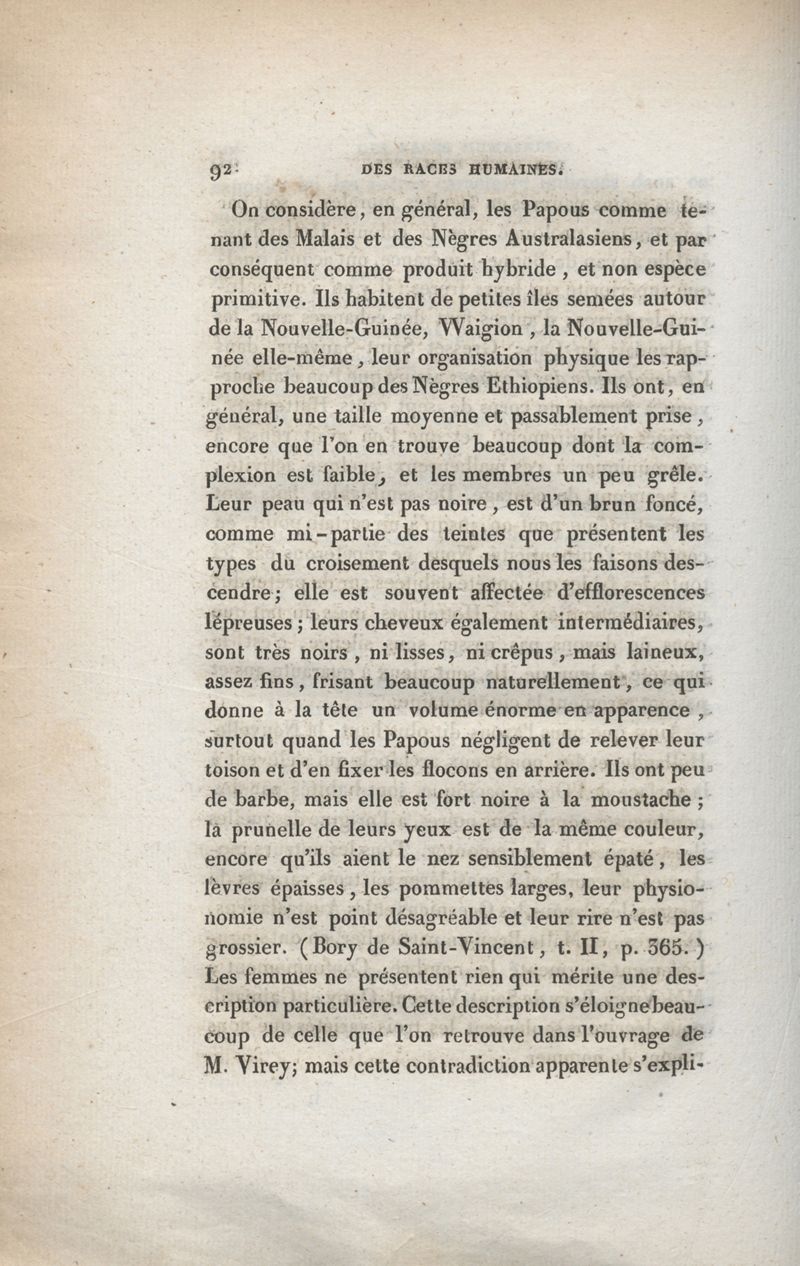 92 DES RACES HUMAINES.

On considère, en général, les Papous comme tenant des Malais et des Nègres Australasiens, et par conséquent comme produit hybride, et non espèce primitive. Ils habitent de petites îles semées autour de la Nouvelle-Guinée, Waigion, la Nouvelle-Guinée elle-même, leur organisation physique les rapproche beaucoup des Nègres Ethiopiens. Ils ont, en général, une taille moyenne et passablement prise, encore que l'on en trouve beaucoup dont la complexion est faible, et les membres un peu grêle. Leur peau qui n'est pas noire, est d'un brun foncé, comme mi-partie des teintes que présentent les types du croisement desquels nous les faisons descendre; elle est souvent affectée d'efflorescences lépreuses; leurs cheveux également intermédiaires, sont très noirs, ni lisses, ni crêpus, mais laineux, assez fins, frisant beaucoup naturellement, ce qui donne à la tête un volume énorme en apparence, surtout quand les Papous négligent de relever leur toison et d'en fixer les flocons en arrière. Ils ont peu de barbe, mais elle est fort noire à la moustache; la prunelle de leurs yeux est de la même couleur, encore qu'ils aient le nez sensiblement épaté, les lèvres épaisses, les pommettes larges, leur physionomie n'est point désagréable et leur rire n'est pas grossier. (Bory de Saint-Vincent, t. II, p. 365.) Les femmes ne présentent rien qui mérite une description particulière. Cette description s'éloigne beaucoup de celle que l'on retrouve dans l'ouvrage de M. Virey; mais cette contradiction apparente s'expli-